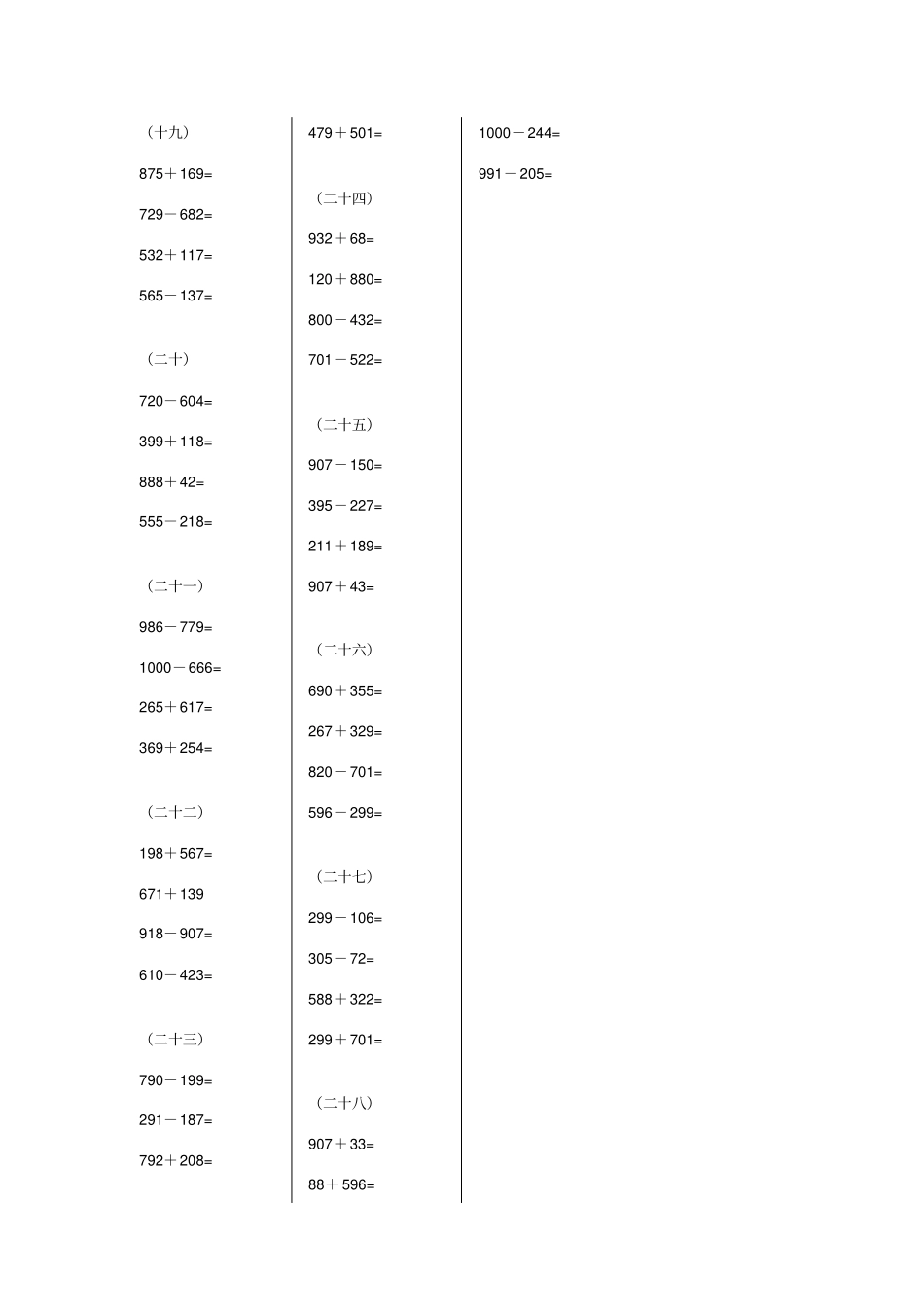 （十九）

875＋169=

729－682=

532＋117=

565－137=

（二十）

720－604=

399＋118=

888＋42=

555－218=

（二十一）

986－779=

1000－666=

265＋617=

369＋254=

（二十二）

198＋567=

671＋139

918－907=

610－423=

（二十三）

790－199=

291－187=

792＋208=

479＋501=

（二十四）

932＋68=

120＋880=

800－432=

701－522=

（二十五）

907－150=

395－227=

211＋189=

907＋43=

（二十六）

690＋355=

267＋329=

820－701=

596－299=

（二十七）

299－106=

305－72=

588＋322=

299＋701=

（二十八）

907＋33=

88＋596=

1000－244=

991－205=